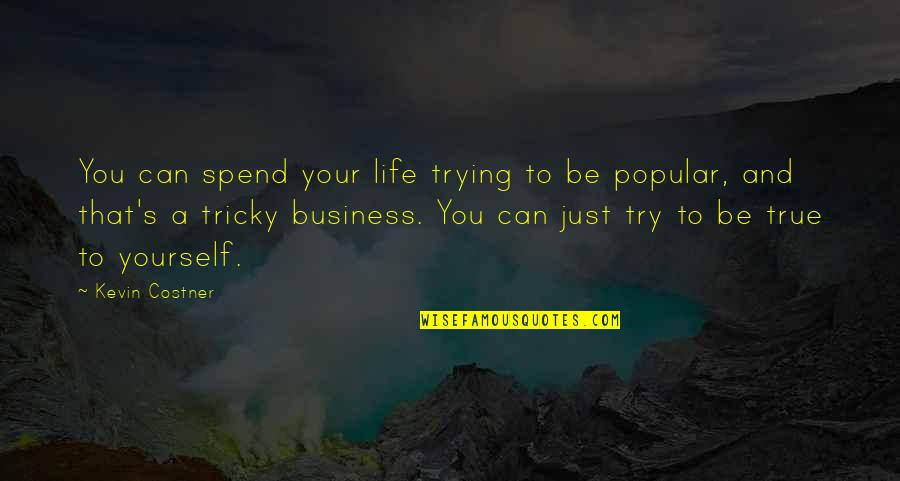 You can spend your life trying to be popular, and that's a tricky business. You can just try to be true to yourself.

~ Kevin Costner

WISEFAMOUSQUOTES.COM